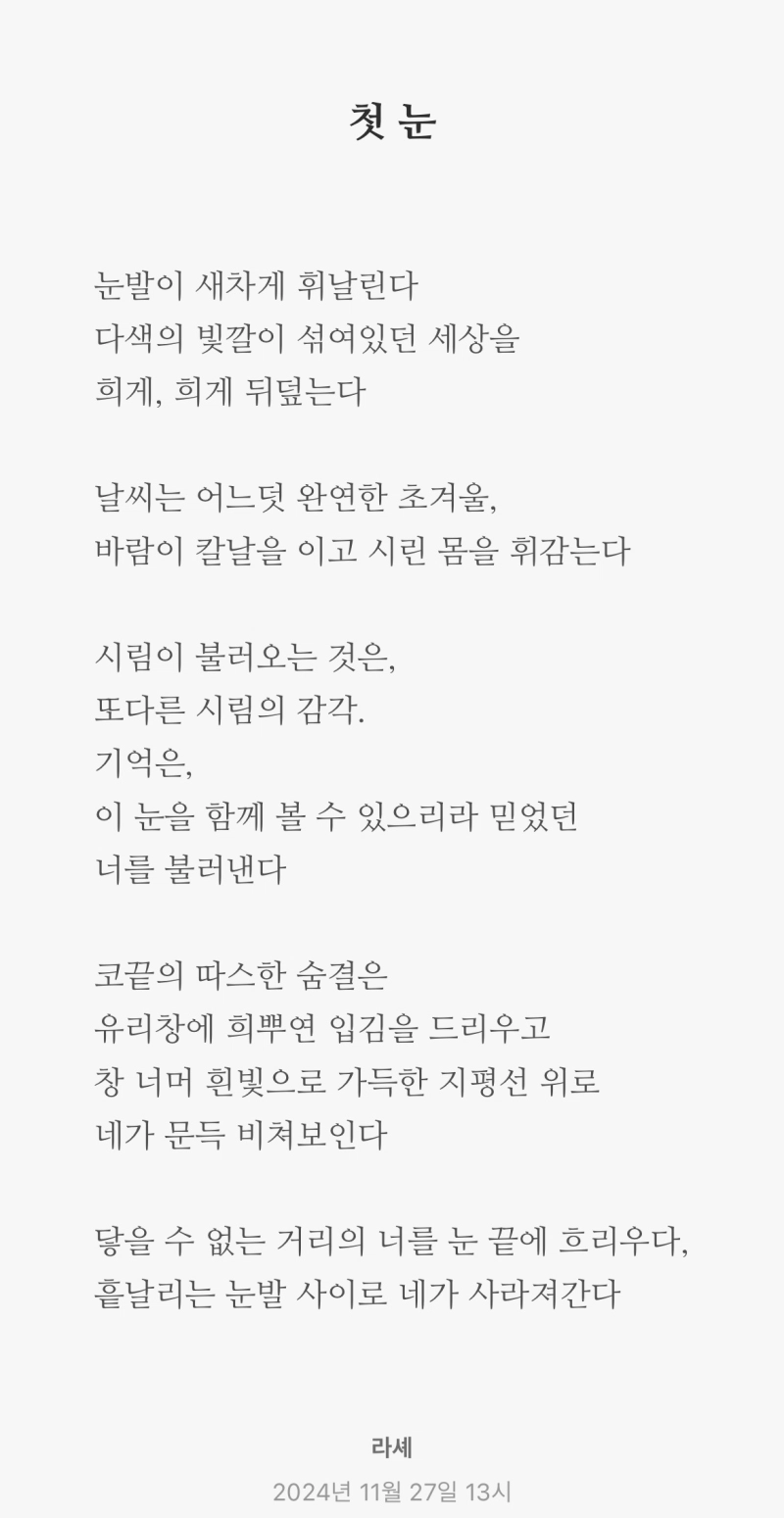 첫 눈

눈발이 새차게 휘날린다
다색의 빛깔이 섞여있던 세상을
희게, 희게 뒤덮는다

날씨는 어느덧 완연한 초겨울,
바람이 칼날을 이고 시린 몸을 휘감는다

시림이 불러오는 것은,
또다른 시림의 감각.
기억은,
이 눈을 함께 볼 수 있으리라 믿었던
너를 불러낸다

코끝의 따스한 숨결은
유리창에 희뿌연 입김을 드리우고
창 너머 흰빛으로 가득한 지평선 위로
네가 문득 비쳐보인다

닿을 수 없는 거리의 너를 눈 끝에 흐리우다,
흩날리는 눈발 사이로 네가 사라져간다

라셰
2024년 11월 27일 13시